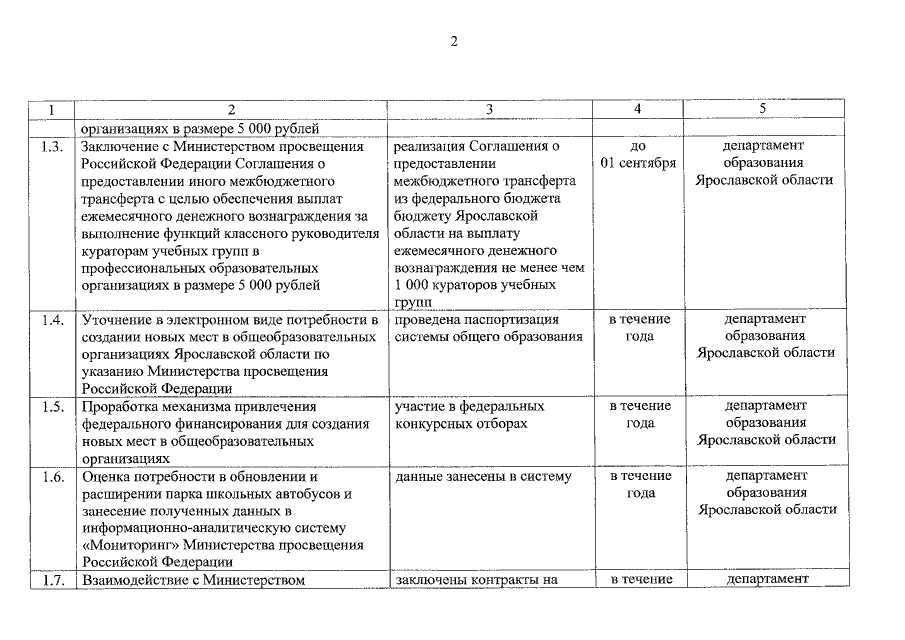 2

| 1 | 2 | 3 | 4 | 5 |
|---|---|---|---|---|
| | организациях в размере 5 000 рублей | | | |
| 1.3. | Заключение с Министерством просвещения Российской Федерации Соглашения о предоставлении иного межбюджетного трансферта с целью обеспечения выплат ежемесячного денежного вознаграждения за выполнение функций классного руководителя кураторам учебных групп в профессиональных образовательных организациях в размере 5 000 рублей | реализация Соглашения о предоставлении межбюджетного трансферта из федерального бюджета бюджету Ярославской области на выплату ежемесячного денежного вознаграждения не менее чем 1 000 кураторов учебных групп | до 01 сентября | департамент образования Ярославской области |
| 1.4. | Уточнение в электронном виде потребности в создании новых мест в общеобразовательных организациях Ярославской области по указанию Министерства просвещения Российской Федерации | проведена паспортизация системы общего образования | в течение года | департамент образования Ярославской области |
| 1.5. | Проработка механизма привлечения федерального финансирования для создания новых мест в общеобразовательных организациях | участие в федеральных конкурсных отборах | в течение года | департамент образования Ярославской области |
| 1.6. | Оценка потребности в обновлении и расширении парка школьных автобусов и занесение полученных данных в информационно-аналитическую систему «Мониторинг» Министерства просвещения Российской Федерации | данные занесены в систему | в течение года | департамент образования Ярославской области |
| 1.7. | Взаимодействие с Министерством | заключены контракты на | в течение | департамент |